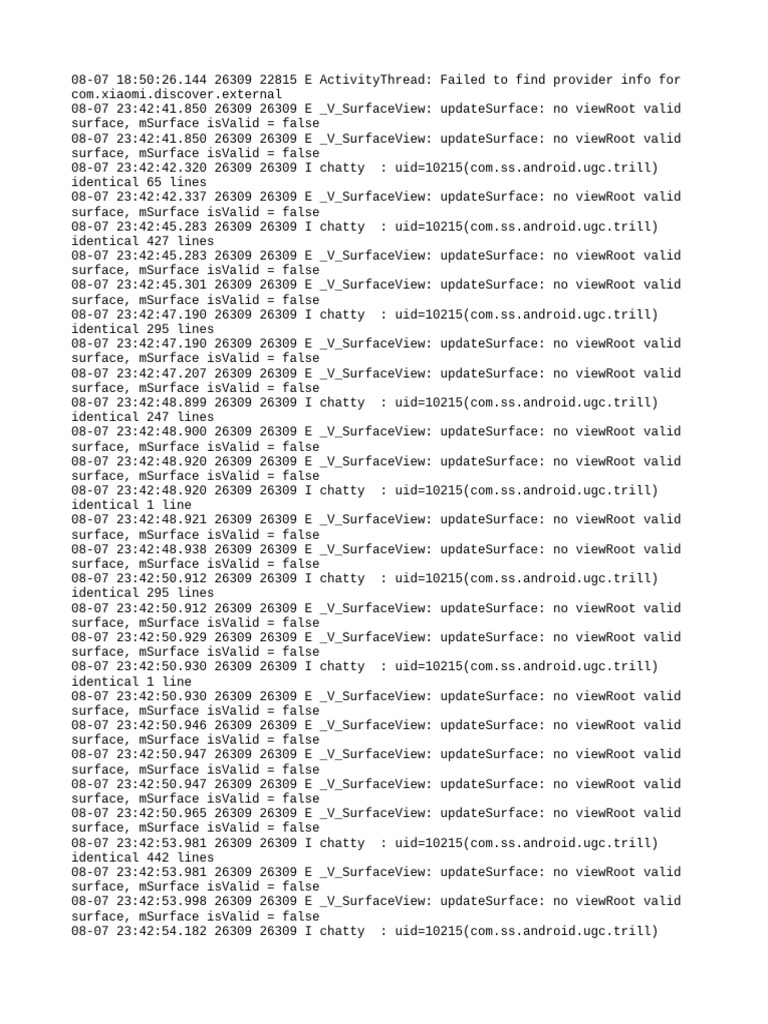 08-07 18:50:26.144 26309 22815 E ActivityThread: Failed to find provider info for com.xiaomi.discover.external
08-07 23:42:41.850 26309 26309 E _V_SurfaceView: updateSurface: no viewRoot valid surface, mSurface isValid = false
08-07 23:42:41.850 26309 26309 E _V_SurfaceView: updateSurface: no viewRoot valid surface, mSurface isValid = false
08-07 23:42:42.320 26309 26309 I chatty  : uid=10215(com.ss.android.ugc.trill) identical 65 lines
08-07 23:42:42.337 26309 26309 E _V_SurfaceView: updateSurface: no viewRoot valid surface, mSurface isValid = false
08-07 23:42:45.283 26309 26309 I chatty  : uid=10215(com.ss.android.ugc.trill) identical 427 lines
08-07 23:42:45.283 26309 26309 E _V_SurfaceView: updateSurface: no viewRoot valid surface, mSurface isValid = false
08-07 23:42:45.301 26309 26309 E _V_SurfaceView: updateSurface: no viewRoot valid surface, mSurface isValid = false
08-07 23:42:47.190 26309 26309 I chatty  : uid=10215(com.ss.android.ugc.trill) identical 295 lines
08-07 23:42:47.190 26309 26309 E _V_SurfaceView: updateSurface: no viewRoot valid surface, mSurface isValid = false
08-07 23:42:47.207 26309 26309 E _V_SurfaceView: updateSurface: no viewRoot valid surface, mSurface isValid = false
08-07 23:42:48.899 26309 26309 I chatty  : uid=10215(com.ss.android.ugc.trill) identical 247 lines
08-07 23:42:48.900 26309 26309 E _V_SurfaceView: updateSurface: no viewRoot valid surface, mSurface isValid = false
08-07 23:42:48.920 26309 26309 E _V_SurfaceView: updateSurface: no viewRoot valid surface, mSurface isValid = false
08-07 23:42:48.920 26309 26309 I chatty  : uid=10215(com.ss.android.ugc.trill) identical 1 line
08-07 23:42:48.921 26309 26309 E _V_SurfaceView: updateSurface: no viewRoot valid surface, mSurface isValid = false
08-07 23:42:48.938 26309 26309 E _V_SurfaceView: updateSurface: no viewRoot valid surface, mSurface isValid = false
08-07 23:42:50.912 26309 26309 I chatty  : uid=10215(com.ss.android.ugc.trill) identical 295 lines
08-07 23:42:50.912 26309 26309 E _V_SurfaceView: updateSurface: no viewRoot valid surface, mSurface isValid = false
08-07 23:42:50.929 26309 26309 E _V_SurfaceView: updateSurface: no viewRoot valid surface, mSurface isValid = false
08-07 23:42:50.930 26309 26309 I chatty  : uid=10215(com.ss.android.ugc.trill) identical 1 line
08-07 23:42:50.930 26309 26309 E _V_SurfaceView: updateSurface: no viewRoot valid surface, mSurface isValid = false
08-07 23:42:50.946 26309 26309 E _V_SurfaceView: updateSurface: no viewRoot valid surface, mSurface isValid = false
08-07 23:42:50.947 26309 26309 E _V_SurfaceView: updateSurface: no viewRoot valid surface, mSurface isValid = false
08-07 23:42:50.947 26309 26309 E _V_SurfaceView: updateSurface: no viewRoot valid surface, mSurface isValid = false
08-07 23:42:50.965 26309 26309 E _V_SurfaceView: updateSurface: no viewRoot valid surface, mSurface isValid = false
08-07 23:42:53.981 26309 26309 I chatty  : uid=10215(com.ss.android.ugc.trill) identical 442 lines
08-07 23:42:53.981 26309 26309 E _V_SurfaceView: updateSurface: no viewRoot valid surface, mSurface isValid = false
08-07 23:42:53.998 26309 26309 E _V_SurfaceView: updateSurface: no viewRoot valid surface, mSurface isValid = false
08-07 23:42:54.182 26309 26309 I chatty  : uid=10215(com.ss.android.ugc.trill)